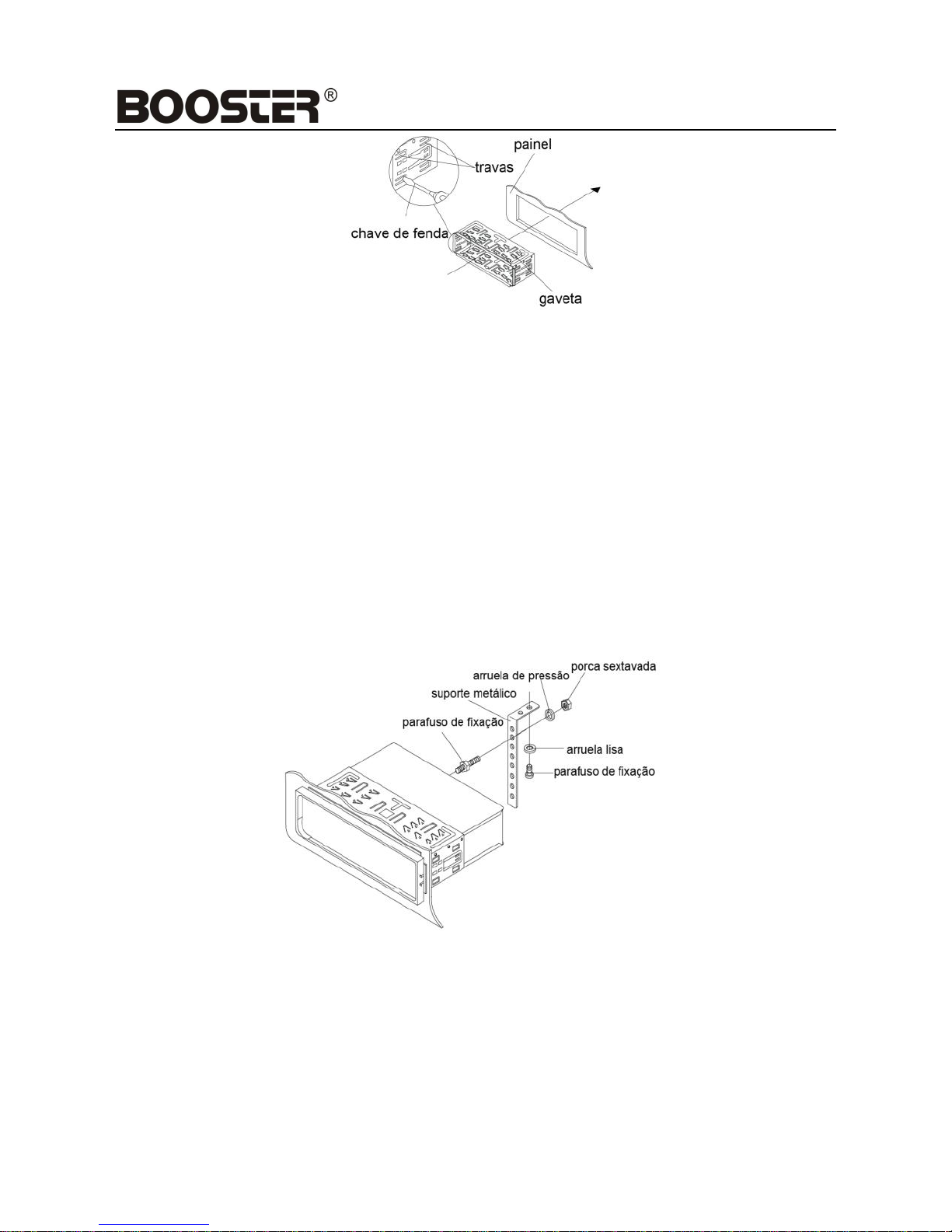 BOOSTER®

painel
travas
chave de fenda
gaveta

arruela de pressão
porca sextavada
suporte metálico
parafuso de fixação
arruela lisa
parafuso de fixação